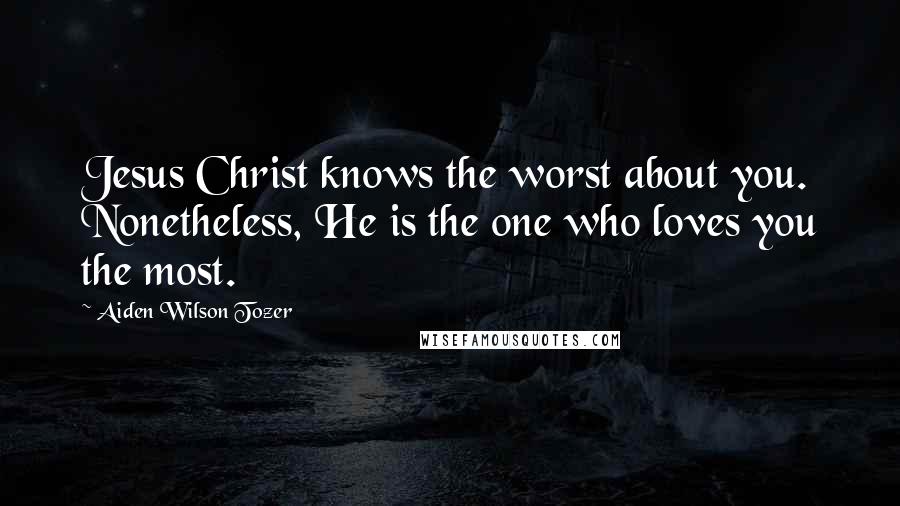 Jesus Christ knows the worst about you. Nonetheless, He is the one who loves you the most.

~ Aiden Wilson Tozer

WISEFAMOUSQUOTES.COM